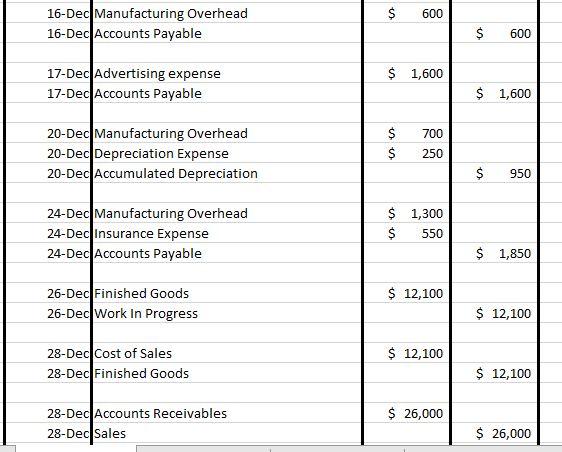 | | | | |
|---|---|---|---|
| 16-Dec | Manufacturing Overhead | $ 600 | |
| 16-Dec | Accounts Payable | | $ 600 |
| | | | |
| 17-Dec | Advertising expense | $ 1,600 | |
| 17-Dec | Accounts Payable | | $ 1,600 |
| | | | |
| 20-Dec | Manufacturing Overhead | $ 700 | |
| 20-Dec | Depreciation Expense | $ 250 | |
| 20-Dec | Accumulated Depreciation | | $ 950 |
| | | | |
| 24-Dec | Manufacturing Overhead | $ 1,300 | |
| 24-Dec | Insurance Expense | $ 550 | |
| 24-Dec | Accounts Payable | | $ 1,850 |
| | | | |
| 26-Dec | Finished Goods | $ 12,100 | |
| 26-Dec | Work In Progress | | $ 12,100 |
| | | | |
| 28-Dec | Cost of Sales | $ 12,100 | |
| 28-Dec | Finished Goods | | $ 12,100 |
| | | | |
| 28-Dec | Accounts Receivables | $ 26,000 | |
| 28-Dec | Sales | | $ 26,000 |